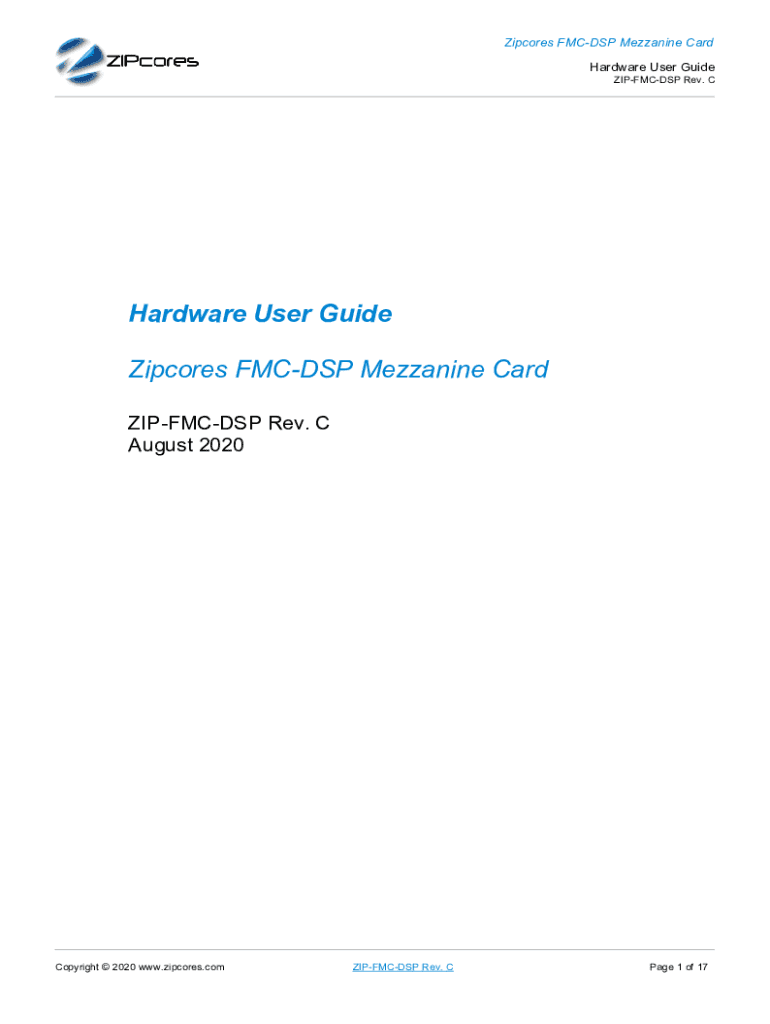 ZIPcores

Zipcores FMC-DSP Mezzanine Card
Hardware User Guide
ZIP-FMC-DSP Rev. C

Hardware User Guide

Zipcores FMC-DSP Mezzanine Card

ZIP-FMC-DSP Rev. C
August 2020

Copyright © 2020 www.zipcores.com ZIP-FMC-DSP Rev. C Page 1 of 17